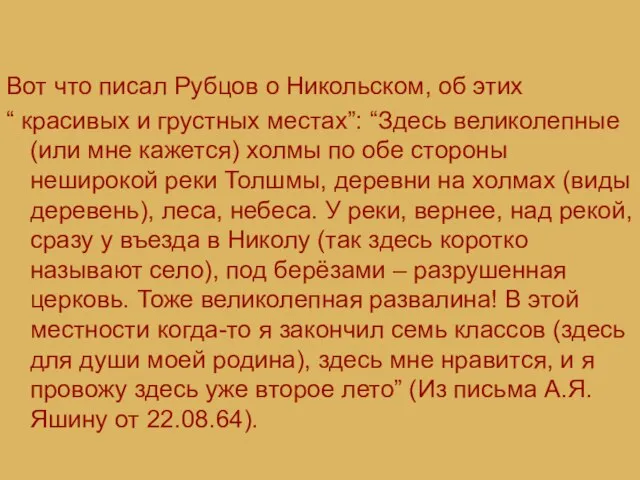 Вот что писал Рубцов о Никольском, об этих “ красивых и грустных местах”: “Здесь великолепные (или мне кажется) холмы по обе стороны неширокой реки Толшмы, деревни на холмах (виды деревень), леса, небеса. У реки, вернее, над рекой, сразу у въезда в Николу (так здесь коротко называют село), под берёзами – разрушенная церковь. Тоже великолепная развалина! В этой местности когда-то я закончил семь классов (здесь для души моей родина), здесь мне нравится, и я провожу здесь уже второе лето” (Из письма А.Я. Яшину от 22.08.64).